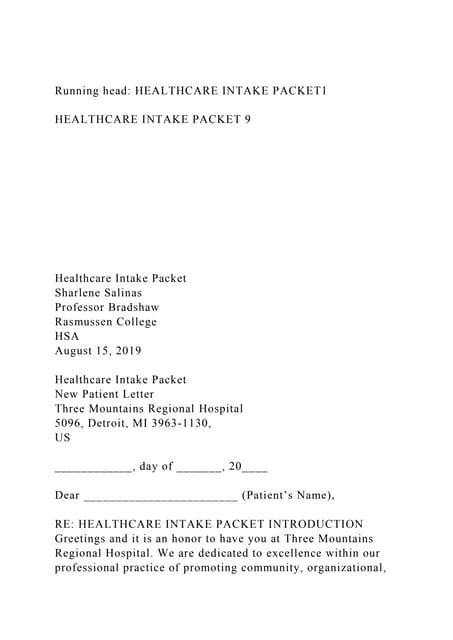 Running head: HEALTHCARE INTAKE PACKET1

HEALTHCARE INTAKE PACKET 9

Healthcare Intake Packet
Sharlene Salinas
Professor Bradshaw
Rasmussen College
HSA
August 15, 2019

Healthcare Intake Packet
New Patient Letter
Three Mountains Regional Hospital
5096, Detroit, MI 3963-1130,
US

____________, day of _______, 20____

Dear ________________________ (Patient's Name),

RE: HEALTHCARE INTAKE PACKET INTRODUCTION
Greetings and it is an honor to have you at Three Mountains Regional Hospital. We are dedicated to excellence within our professional practice of promoting community, organizational,